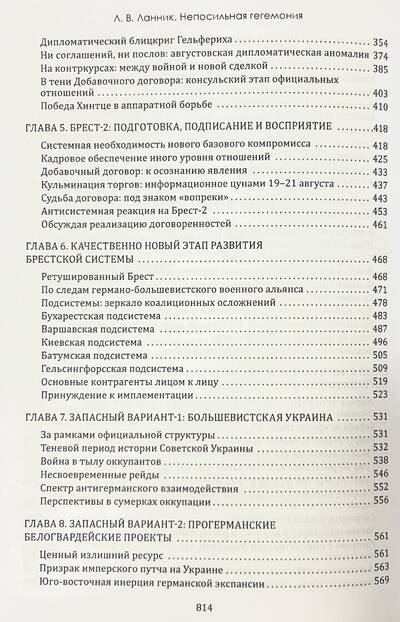 Л. В. Ланник. Непосильная гегемония

Дипломатический блицкриг Гельфериха 354
Ни соглашений, ни послов: августовская дипломатическая аномалия 374
На контркурсах: между войной и новой сделкой 385
В тени Добавочного договора: консульский этап официальных отношений 403
Победа Хинтце в аппаратной борьбе 410

ГЛАВА 5. БРЕСТ-2: ПОДГОТОВКА, ПОДПИСАНИЕ И ВОСПРИЯТИЕ 418
Системная необходимость нового базового компромисса 418
Кадровое обеспечение иного уровня отношений 425
Добавочный договор: к осознанию явления 433
Кульминация торгов: информационное цунами 19–21 августа 437
Судьба договора: под знаком «вопреки» 443
Антисистемная реакция на Брест-2 453
Обсуждая реализацию договоренностей 461

ГЛАВА 6. КАЧЕСТВЕННО НОВЫЙ ЭТАП РАЗВИТИЯ БРЕСТСКОЙ СИСТЕМЫ 468
Ретушированный Брест 468
По следам германо-большевистского военного альянса 471
Подсистемы: зеркало коалиционных осложнений 478
Бухарестская подсистема 483
Варшавская подсистема 487
Киевская подсистема 496
Батумская подсистема 505
Гельсингфорсская подсистема 509
Основные контрагенты лицом к лицу 519
Принуждение к имплементации 523

ГЛАВА 7. ЗАПАСНЫЙ ВАРИАНТ-1: БОЛЬШЕВИСТСКАЯ УКРАИНА 531
За рамками официальной структуры 531
Теневой период истории Советской Украины 532
Война в тылу оккупантов 538
Несвоевременные рейды 546
Спектр антигерманского взаимодействия 552
Перспективы в сумерках оккупации 556

ГЛАВА 8. ЗАПАСНЫЙ ВАРИАНТ-2: ПРОГЕРМАНСКИЕ БЕЛОГВАРДЕЙСКИЕ ПРОЕКТЫ 561
Ценный излишний ресурс 561
Призрак имперского путча на Украине 563
Юго-восточная инерция германской экспансии 569

814